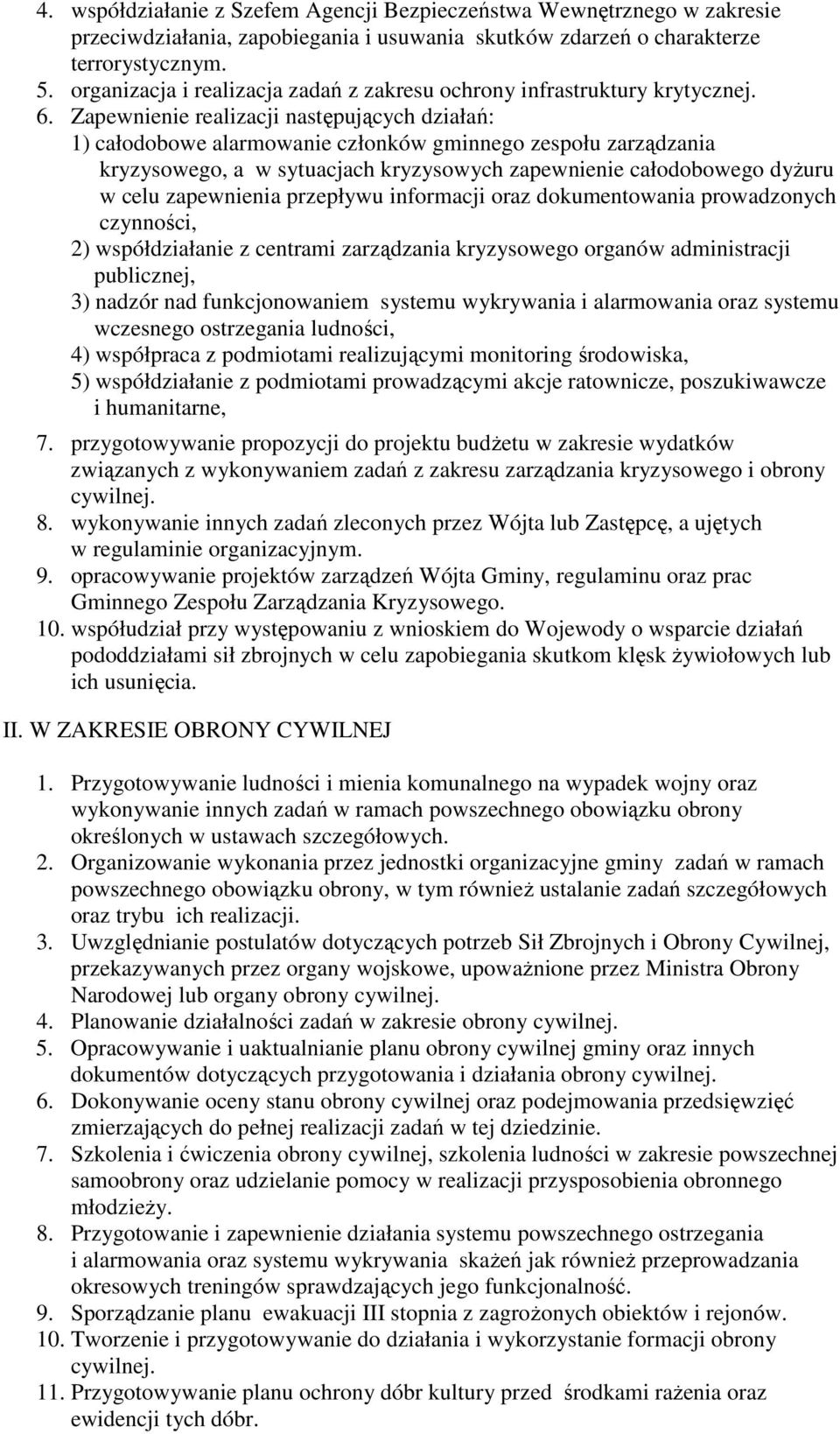 4. współdziałanie z Szefem Agencji Bezpieczeństwa Wewnętrznego w zakresie przeciwdziałania, zapobiegania i usuwania skutków zdarzeń o charakterze terrorystycznym.
5. organizacja i realizacja zadań z zakresu ochrony infrastruktury krytycznej.
6. Zapewnienie realizacji następujących działań:
1) całodobowe alarmowanie członków gminnego zespołu zarządzania kryzysowego, a w sytuacjach kryzysowych zapewnienie całodobowego dyżuru w celu zapewnienia przepływu informacji oraz dokumentowania prowadzonych czynności,
2) współdziałanie z centrami zarządzania kryzysowego organów administracji publicznej,
3) nadzór nad funkcjonowaniem systemu wykrywania i alarmowania oraz systemu wczesnego ostrzegania ludności,
4) współpraca z podmiotami realizującymi monitoring środowiska,
5) współdziałanie z podmiotami prowadzącymi akcje ratownicze, poszukiwawcze i humanitarne,
7. przygotowywanie propozycji do projektu budżetu w zakresie wydatków związanych z wykonywaniem zadań z zakresu zarządzania kryzysowego i obrony cywilnej.
8. wykonywanie innych zadań zleconych przez Wójta lub Zastępcę, a ujętych w regulaminie organizacyjnym.
9. opracowywanie projektów zarządzeń Wójta Gminy, regulaminu oraz prac Gminnego Zespołu Zarządzania Kryzysowego.
10. współudział przy występowaniu z wnioskiem do Wojewody o wsparcie działań pododdziałami sił zbrojnych w celu zapobiegania skutkom klęsk żywiołowych lub ich usunięcia.

II. W ZAKRESIE OBRONY CYWILNEJ

1. Przygotowywanie ludności i mienia komunalnego na wypadek wojny oraz wykonywanie innych zadań w ramach powszechnego obowiązku obrony określonych w ustawach szczegółowych.
2. Organizowanie wykonania przez jednostki organizacyjne gminy zadań w ramach powszechnego obowiązku obrony, w tym również ustalanie zadań szczegółowych oraz trybu ich realizacji.
3. Uwzględnianie postulatów dotyczących potrzeb Sił Zbrojnych i Obrony Cywilnej, przekazywanych przez organy wojskowe, upoważnione przez Ministra Obrony Narodowej lub organy obrony cywilnej.
4. Planowanie działalności zadań w zakresie obrony cywilnej.
5. Opracowywanie i uaktualnianie planu obrony cywilnej gminy oraz innych dokumentów dotyczących przygotowania i działania obrony cywilnej.
6. Dokonywanie oceny stanu obrony cywilnej oraz podejmowania przedsięwzięć zmierzających do pełnej realizacji zadań w tej dziedzinie.
7. Szkolenia i ćwiczenia obrony cywilnej, szkolenia ludności w zakresie powszechnej samoobrony oraz udzielanie pomocy w realizacji przysposobienia obronnego młodzieży.
8. Przygotowanie i zapewnienie działania systemu powszechnego ostrzegania i alarmowania oraz systemu wykrywania skażeń jak również przeprowadzania okresowych treningów sprawdzających jego funkcjonalność.
9. Sporządzanie planu ewakuacji III stopnia z zagrożonych obiektów i rejonów.
10. Tworzenie i przygotowywanie do działania i wykorzystanie formacji obrony cywilnej.
11. Przygotowywanie planu ochrony dóbr kultury przed środkami rażenia oraz ewidencji tych dóbr.